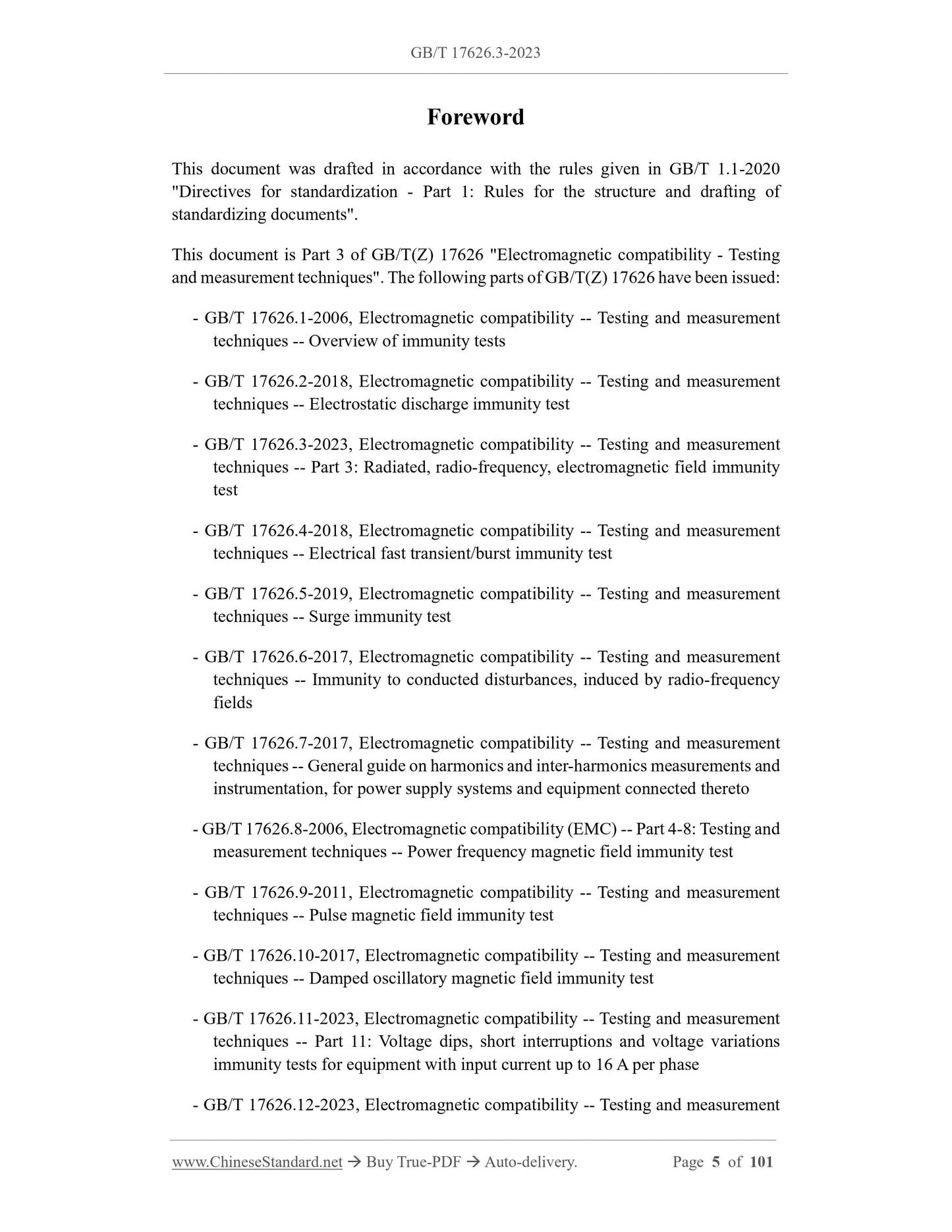 GB/T 17626.3-2023

Foreword

This document was drafted in accordance with the rules given in GB/T 1.1-2020 "Directives for standardization - Part 1: Rules for the structure and drafting of standardizing documents".

This document is Part 3 of GB/T(Z) 17626 "Electromagnetic compatibility - Testing and measurement techniques". The following parts of GB/T(Z) 17626 have been issued:

- GB/T 17626.1-2006, Electromagnetic compatibility -- Testing and measurement techniques -- Overview of immunity tests

- GB/T 17626.2-2018, Electromagnetic compatibility -- Testing and measurement techniques -- Electrostatic discharge immunity test

- GB/T 17626.3-2023, Electromagnetic compatibility -- Testing and measurement techniques -- Part 3: Radiated, radio-frequency, electromagnetic field immunity test

- GB/T 17626.4-2018, Electromagnetic compatibility -- Testing and measurement techniques -- Electrical fast transient/burst immunity test

- GB/T 17626.5-2019, Electromagnetic compatibility -- Testing and measurement techniques -- Surge immunity test

- GB/T 17626.6-2017, Electromagnetic compatibility -- Testing and measurement techniques -- Immunity to conducted disturbances, induced by radio-frequency fields

- GB/T 17626.7-2017, Electromagnetic compatibility -- Testing and measurement techniques -- General guide on harmonics and inter-harmonics measurements and instrumentation, for power supply systems and equipment connected thereto

- GB/T 17626.8-2006, Electromagnetic compatibility (EMC) -- Part 4-8: Testing and measurement techniques -- Power frequency magnetic field immunity test

- GB/T 17626.9-2011, Electromagnetic compatibility -- Testing and measurement techniques -- Pulse magnetic field immunity test

- GB/T 17626.10-2017, Electromagnetic compatibility -- Testing and measurement techniques -- Damped oscillatory magnetic field immunity test

- GB/T 17626.11-2023, Electromagnetic compatibility -- Testing and measurement techniques -- Part 11: Voltage dips, short interruptions and voltage variations immunity tests for equipment with input current up to 16 A per phase

- GB/T 17626.12-2023, Electromagnetic compatibility -- Testing and measurement

www.ChineseStandard.net → Buy True-PDF → Auto-delivery. Page 5 of 101